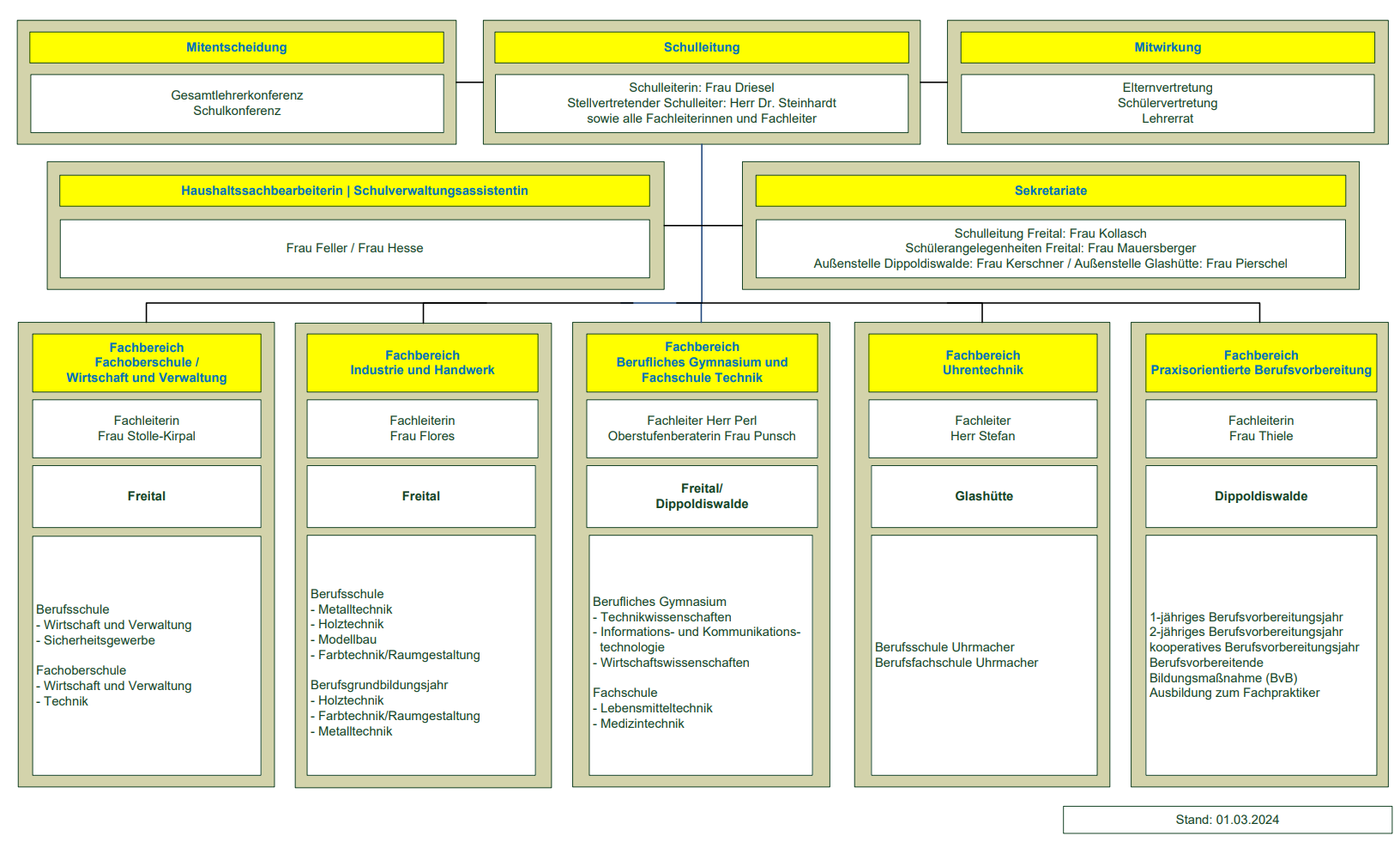 Mitentscheidung

Gesamtlehrerkonferenz
Schulkonferenz

Schulleitung

Schulleiterin: Frau Driesel
Stellvertretender Schulleiter: Herr Dr. Steinhardt
sowie alle Fachleiterinnen und Fachleiter

Mitwirkung

Elternvertretung
Schülervertretung
Lehrerrat

Haushaltssachbearbeiterin | Schulverwaltungsassistentin

Frau Feller / Frau Hesse

Sekretariate

Schulleitung Freital: Frau Kollasch
Schülerangelegenheiten Freital: Frau Mauersberger
Außenstelle Dippoldiswalde: Frau Kerschner / Außenstelle Glashütte: Frau Pierschel

Fachbereich
Fachoberschule /
Wirtschaft und Verwaltung

Fachleiterin
Frau Stolle-Kirpal

Freital

Berufsschule
- Wirtschaft und Verwaltung
- Sicherheitsgewerbe

Fachoberschule
- Wirtschaft und Verwaltung
- Technik

Fachbereich
Industrie und Handwerk

Fachleiterin
Frau Flores

Freital

Berufsschule
- Metalltechnik
- Holztechnik
- Modellbau
- Farbtechnik/Raumgestaltung

Berufsgrundbildungsjahr
- Holztechnik
- Farbtechnik/Raumgestaltung
- Metalltechnik

Fachbereich
Berufliches Gymnasium und
Fachschule Technik

Fachleiter Herr Perl
Oberstufenberaterin Frau Punsch

Freital/
Dippoldiswalde

Berufliches Gymnasium
- Technikwissenschaften
- Informations- und Kommunikationstechnologie
- Wirtschaftswissenschaften

Fachschule
- Lebensmitteltechnik
- Medizintechnik

Fachbereich
Uhrentechnik

Fachleiter
Herr Stefan

Glashütte

Berufsschule Uhrmacher
Berufsfachschule Uhrmacher

Fachbereich
Praxisorientierte Berufsvorbereitung

Fachleiterin
Frau Thiele

Dippoldiswalde

1-jähriges Berufsvorbereitungsjahr
2-jähriges Berufsvorbereitungsjahr
kooperatives Berufsvorbereitungsjahr
Berufsvorbereitende
Bildungsmaßnahme (BvB)
Ausbildung zum Fachpraktiker

Stand: 01.03.2024